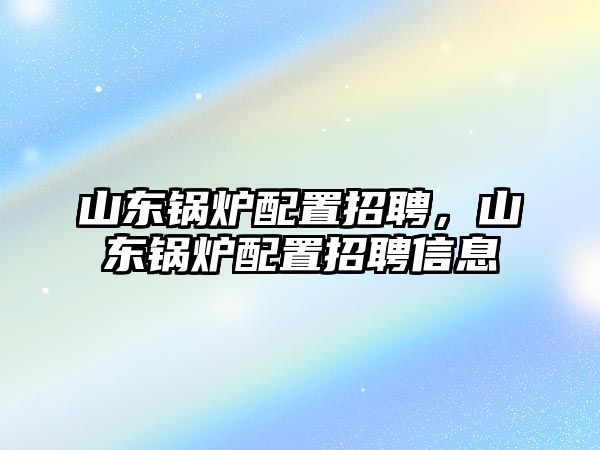 山东锅炉配置招聘，山东锅炉配置招聘信息